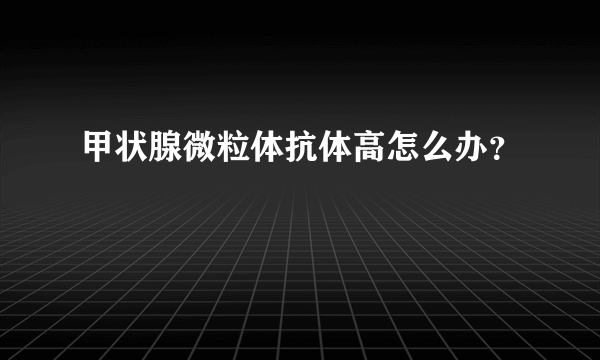 甲状腺微粒体抗体高怎么办？